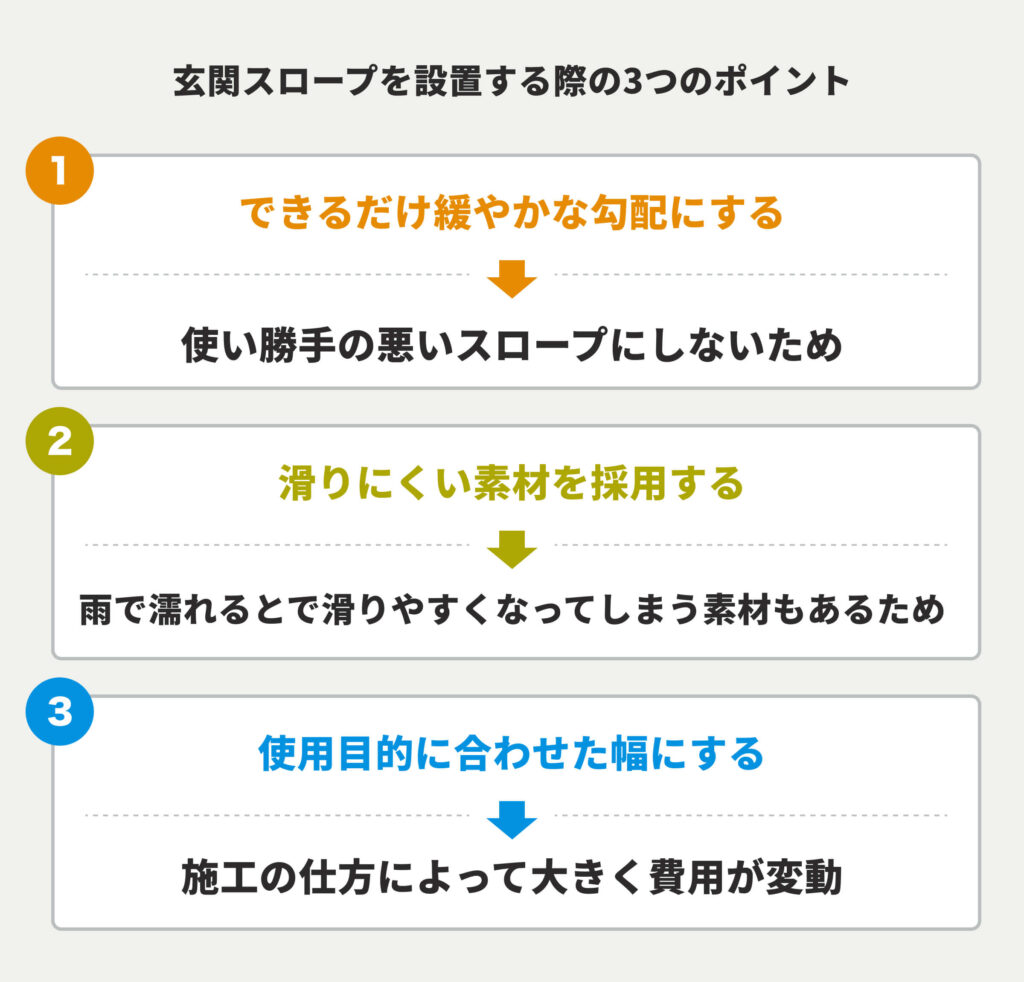 玄関スロープを設置する際の3つのポイント

1

できるだけ緩やかな勾配にする

使い勝手の悪いスロープにしないため

2

滑りにくい素材を採用する

雨で濡れるとで滑りやすくなってしまう素材もあるため

3

使用目的に合わせた幅にする

施工の仕方によって大きく費用が変動